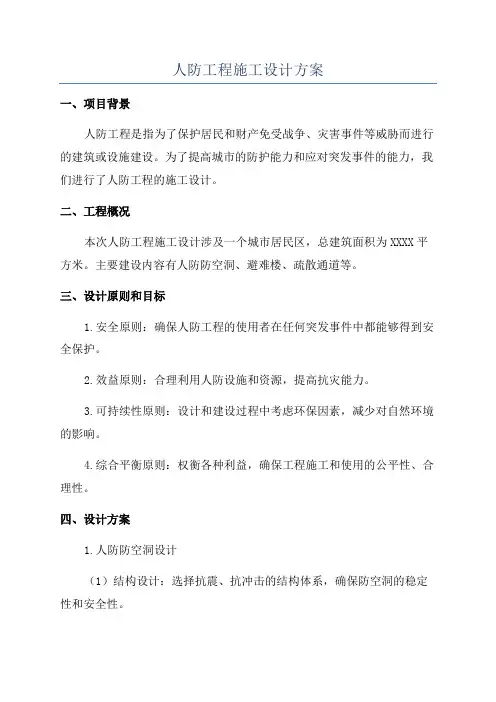 人防工程施工设计方案

一、项目背景

人防工程是指为了保护居民和财产免受战争、灾害事件等威胁而进行的建筑或设施建设。为了提高城市的防护能力和应对突发事件的能力，我们进行了人防工程的施工设计。

二、工程概况

本次人防工程施工设计涉及一个城市居民区，总建筑面积为XXXX平方米。主要建设内容有人防防空洞、避难楼、疏散通道等。

三、设计原则和目标

1.安全原则：确保人防工程的使用者在任何突发事件中都能够得到安全保护。

2.效益原则：合理利用人防设施和资源，提高抗灾能力。

3.可持续性原则：设计和建设过程中考虑环保因素，减少对自然环境的影响。

4.综合平衡原则：权衡各种利益，确保工程施工和使用的公平性、合理性。

四、设计方案

1.人防防空洞设计

（1）结构设计：选择抗震、抗冲击的结构体系，确保防空洞的稳定性和安全性。